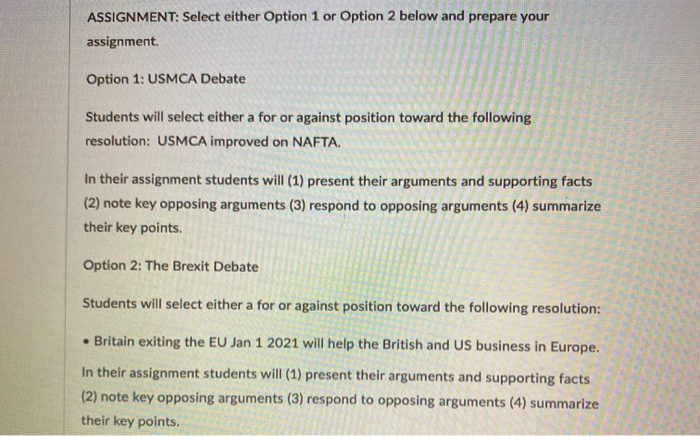 ASSIGNMENT: Select either Option 1 or Option 2 below and prepare your assignment.

Option 1: USMCA Debate

Students will select either a for or against position toward the following resolution: USMCA improved on NAFTA.

In their assignment students will (1) present their arguments and supporting facts (2) note key opposing arguments (3) respond to opposing arguments (4) summarize their key points.

Option 2: The Brexit Debate

Students will select either a for or against position toward the following resolution:

• Britain exiting the EU Jan 1 2021 will help the British and US business in Europe.

In their assignment students will (1) present their arguments and supporting facts (2) note key opposing arguments (3) respond to opposing arguments (4) summarize their key points.